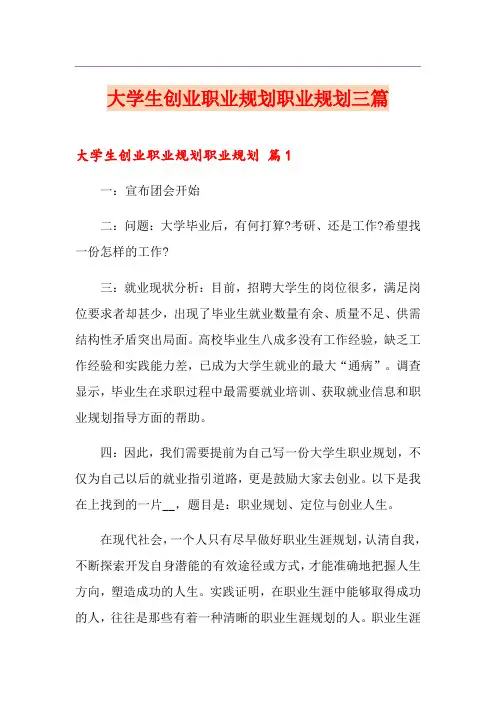 大学生创业职业规划职业规划三篇

大学生创业职业规划职业规划 篇1

一：宣布团会开始

二：问题：大学毕业后，有何打算?考研、还是工作?希望找一份怎样的工作?

三：就业现状分析：目前，招聘大学生的岗位很多，满足岗位要求者却甚少，出现了毕业生就业数量有余、质量不足、供需结构性矛盾突出局面。高校毕业生八成多没有工作经验，缺乏工作经验和实践能力差，已成为大学生就业的最大“通病”。调查显示，毕业生在求职过程中最需要就业培训、获取就业信息和职业规划指导方面的帮助。

四：因此，我们需要提前为自己写一份大学生职业规划，不仅为自己以后的就业指引道路，更是鼓励大家去创业。以下是我在上找到的一片__，题目是：职业规划、定位与创业人生。

在现代社会，一个人只有尽早做好职业生涯规划，认清自我，不断探索开发自身潜能的有效途径或方式，才能准确地把握人生方向，塑造成功的人生。实践证明，在职业生涯中能够取得成功的人，往往是那些有着一种清晰的职业生涯规划的人。职业生涯